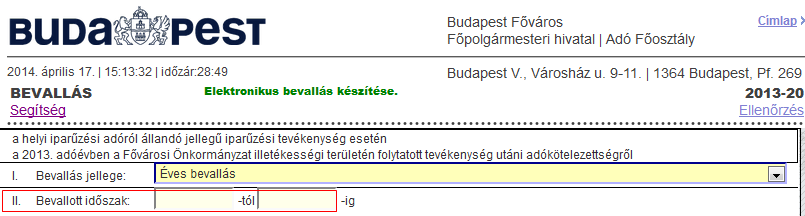 BUDAPEST

Budapest Főváros
Főpolgármesteri hivatal | Adó Főosztály

Címlap

2014. április 17. | 15:13:32 | időzár:28:49

Budapest V., Városház u. 9-11. | 1364 Budapest, Pf. 269

BEVALLÁS

Elektronikus bevallás készítése.

2013-20

Segítség

Ellenőrzés

a helyi iparűzési adóról állandó jellegű iparűzési tevékenység esetén
a 2013. adóévben a Fővárosi Önkormányzat illetékességi területén folytatott tevékenység utáni adókötelezettségről

I. Bevallás jellege: Éves bevallás

II. Bevallott időszak: -tól -ig